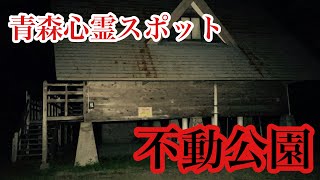 青森心霊スポット

不動公園